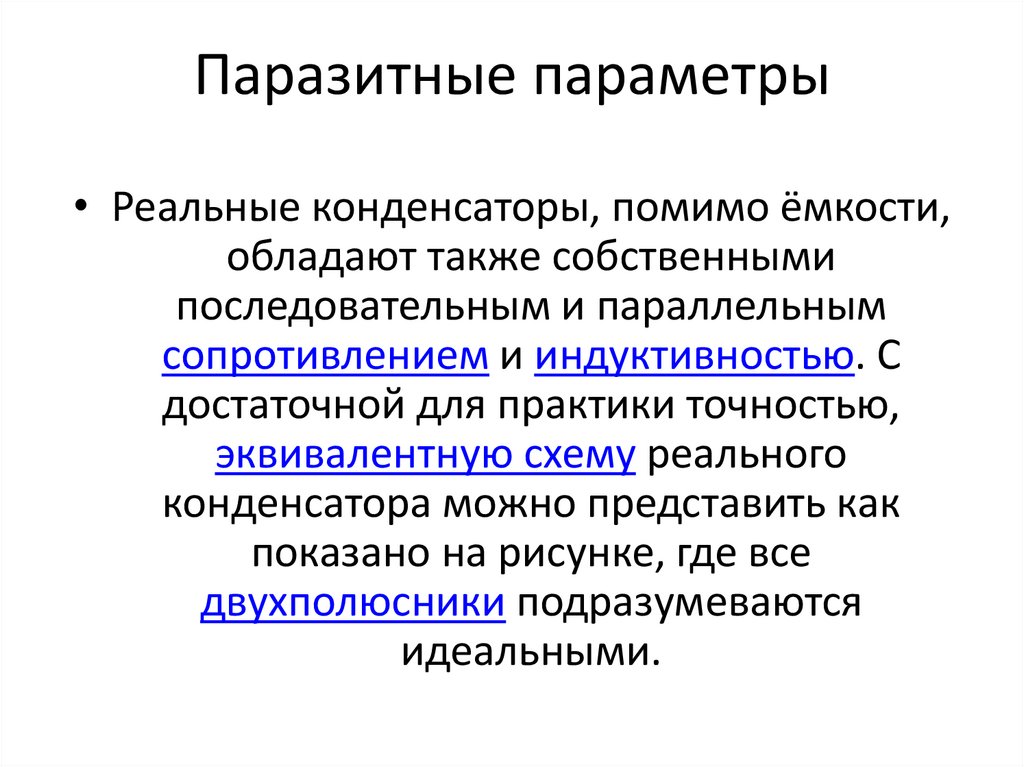 Паразитные параметры

• Реальные конденсаторы, помимо ёмкости, обладают также собственными последовательным и параллельным сопротивлением и индуктивностью. С достаточной для практики точностью, эквивалентную схему реального конденсатора можно представить как показано на рисунке, где все двухполюсники подразумеваются идеальными.